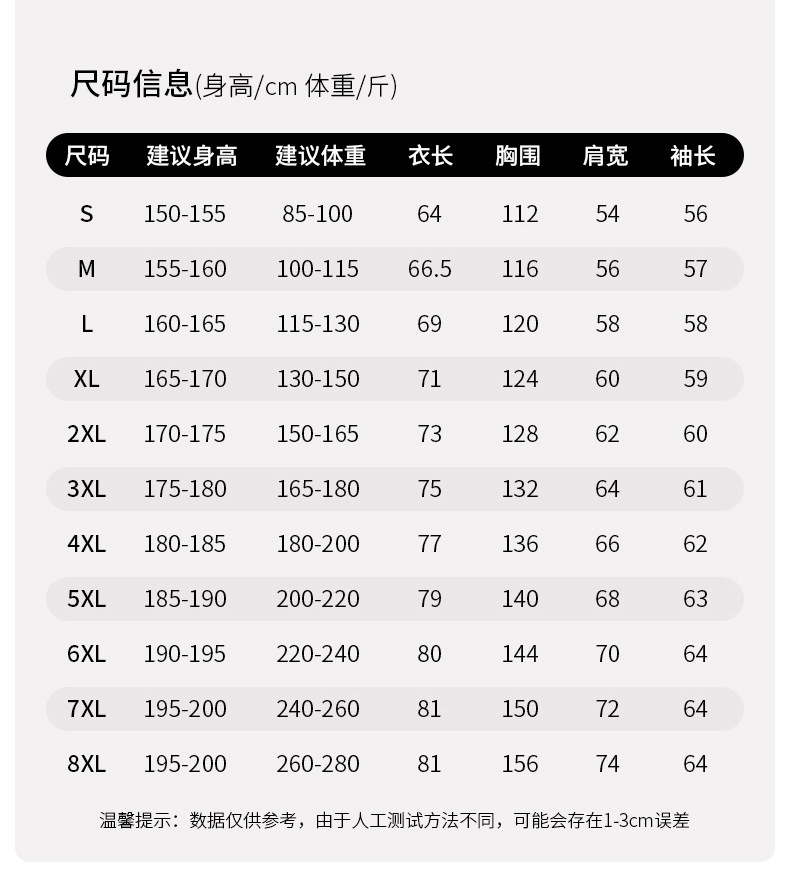 尺码信息(身高/cm 体重/斤)

| 尺码 | 建议身高 | 建议体重 | 衣长 | 胸围 | 肩宽 | 袖长 |
|---|---|---|---|---|---|---|
| S | 150-155 | 85-100 | 64 | 112 | 54 | 56 |
| M | 155-160 | 100-115 | 66.5 | 116 | 56 | 57 |
| L | 160-165 | 115-130 | 69 | 120 | 58 | 58 |
| XL | 165-170 | 130-150 | 71 | 124 | 60 | 59 |
| 2XL | 170-175 | 150-165 | 73 | 128 | 62 | 60 |
| 3XL | 175-180 | 165-180 | 75 | 132 | 64 | 61 |
| 4XL | 180-185 | 180-200 | 77 | 136 | 66 | 62 |
| 5XL | 185-190 | 200-220 | 79 | 140 | 68 | 63 |
| 6XL | 190-195 | 220-240 | 80 | 144 | 70 | 64 |
| 7XL | 195-200 | 240-260 | 81 | 150 | 72 | 64 |
| 8XL | 195-200 | 260-280 | 81 | 156 | 74 | 64 |

温馨提示：数据仅供参考，由于人工测试方法不同，可能会存在1-3cm误差